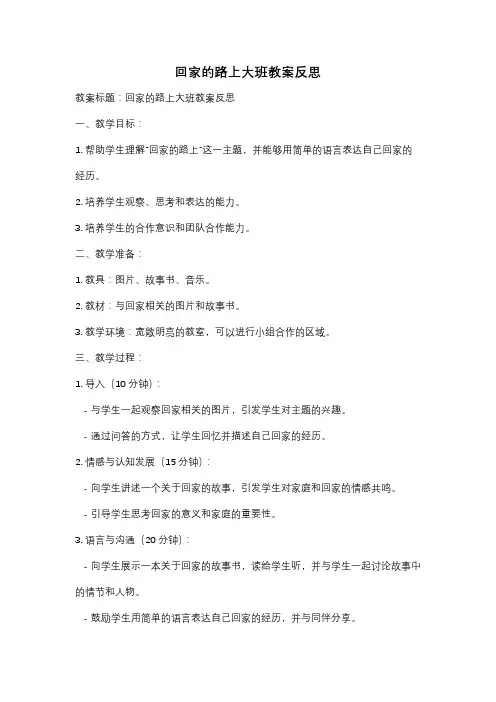 回家的路上大班教案反思

教案标题：回家的路上大班教案反思

一、教学目标：

1. 帮助学生理解"回家的路上"这一主题，并能够用简单的语言表达自己回家的经历。

2. 培养学生观察、思考和表达的能力。

3. 培养学生的合作意识和团队合作能力。

二、教学准备：

1. 教具：图片、故事书、音乐。

2. 教材：与回家相关的图片和故事书。

3. 教学环境：宽敞明亮的教室，可以进行小组合作的区域。

三、教学过程：

1. 导入（10 分钟）：

- 与学生一起观察回家相关的图片，引发学生对主题的兴趣。

- 通过问答的方式，让学生回忆并描述自己回家的经历。

2. 情感与认知发展（15 分钟）：

- 向学生讲述一个关于回家的故事，引发学生对家庭和回家的情感共鸣。

- 引导学生思考回家的意义和家庭的重要性。

3. 语言与沟通（20 分钟）：

- 向学生展示一本关于回家的故事书，读给学生听，并与学生一起讨论故事中的情节和人物。

- 鼓励学生用简单的语言表达自己回家的经历，并与同伴分享。